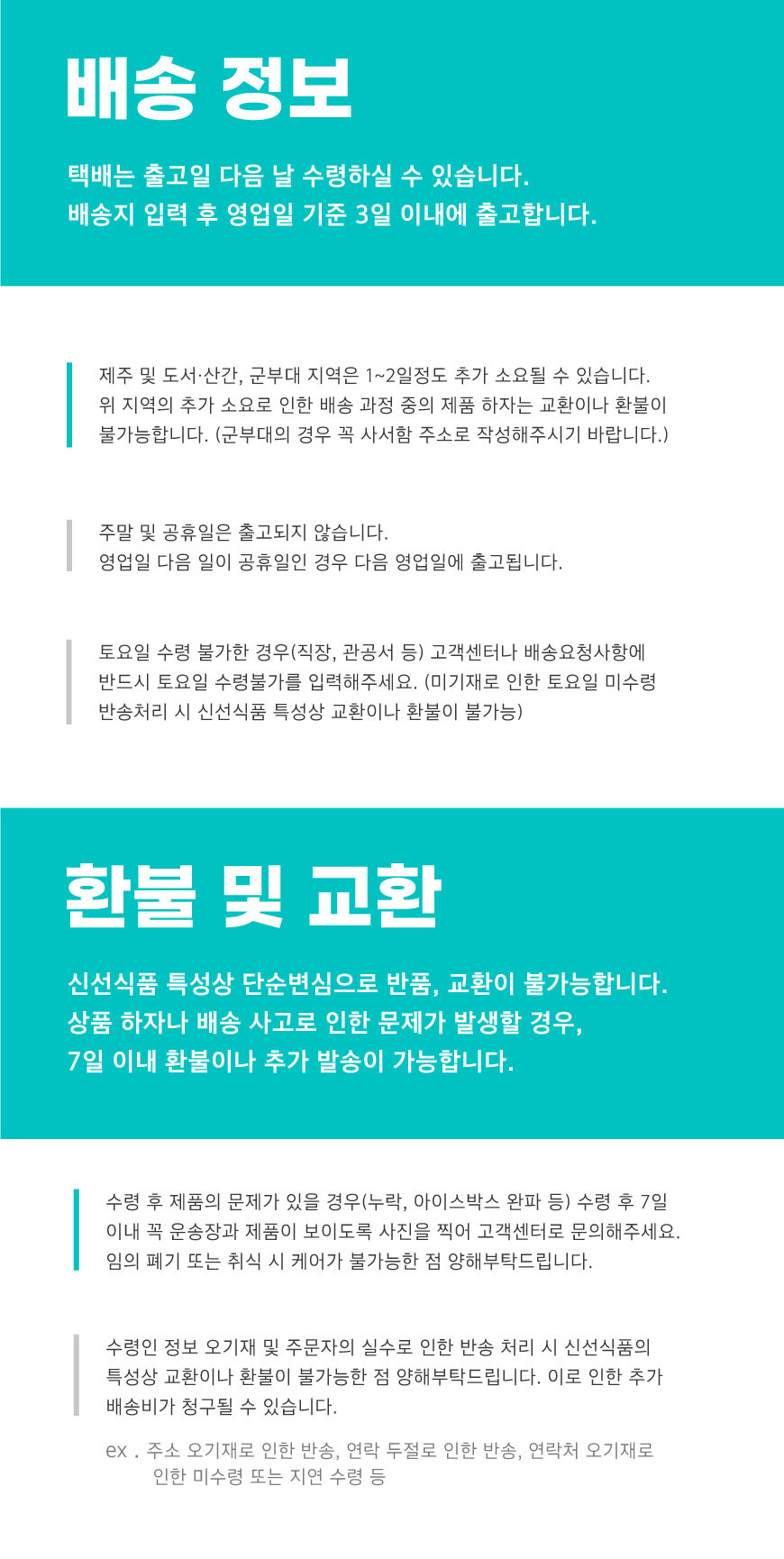 배송 정보

택배는 출고일 다음 날 수령하실 수 있습니다.
배송지 입력 후 영업일 기준 3일 이내에 출고합니다.

제주 및 도서·산간, 군부대 지역은 1~2일정도 추가 소요될 수 있습니다.
위 지역의 추가 소요로 인한 배송 과정 중의 제품 하자는 교환이나 환불이 불가능합니다. (군부대의 경우 꼭 사서함 주소로 작성해주시기 바랍니다.)

주말 및 공휴일은 출고되지 않습니다.
영업일 다음 일이 공휴일인 경우 다음 영업일에 출고됩니다.

토요일 수령 불가한 경우(직장, 관공서 등) 고객센터나 배송요청사항에 반드시 토요일 수령불가를 입력해주세요. (미기재로 인한 토요일 미수령 반송처리 시 신선식품 특성상 교환이나 환불이 불가능)

환불 및 교환

신선식품 특성상 단순변심으로 반품, 교환이 불가능합니다.
상품 하자나 배송 사고로 인한 문제가 발생할 경우,
7일 이내 환불이나 추가 발송이 가능합니다.

수령 후 제품의 문제가 있을 경우(누락, 아이스박스 완파 등) 수령 후 7일 이내 꼭 운송장과 제품이 보이도록 사진을 찍어 고객센터로 문의해주세요.
임의 폐기 또는 취식 시 케어가 불가능한 점 양해부탁드립니다.

수령인 정보 오기재 및 주문자의 실수로 인한 반송 처리 시 신선식품의 특성상 교환이나 환불이 불가능한 점 양해부탁드립니다. 이로 인한 추가 배송비가 청구될 수 있습니다.

ex . 주소 오기재로 인한 반송, 연락 두절로 인한 반송, 연락처 오기재로 인한 미수령 또는 지연 수령 등